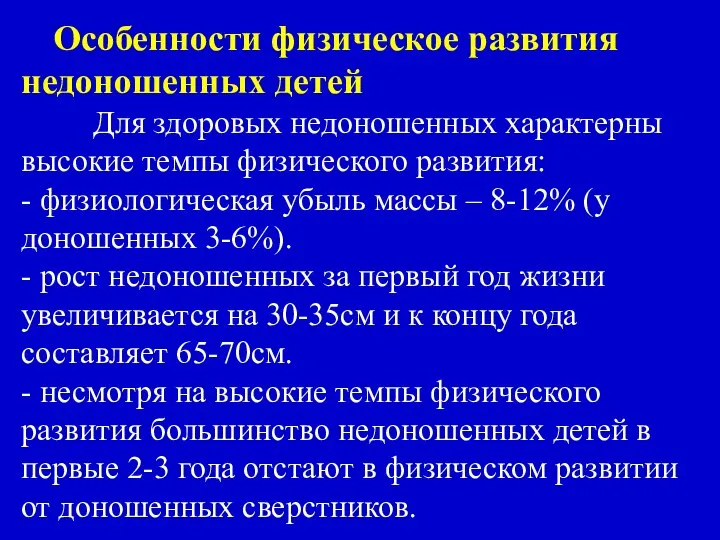 Особенности физическое развития недоношенных детей

Для здоровых недоношенных характерны высокие темпы физического развития:
- физиологическая убыль массы – 8-12% (у доношенных 3-6%).
- рост недоношенных за первый год жизни увеличивается на 30-35см и к концу года составляет 65-70см.
- несмотря на высокие темпы физического развития большинство недоношенных детей в первые 2-3 года отстают в физическом развитии от доношенных сверстников.